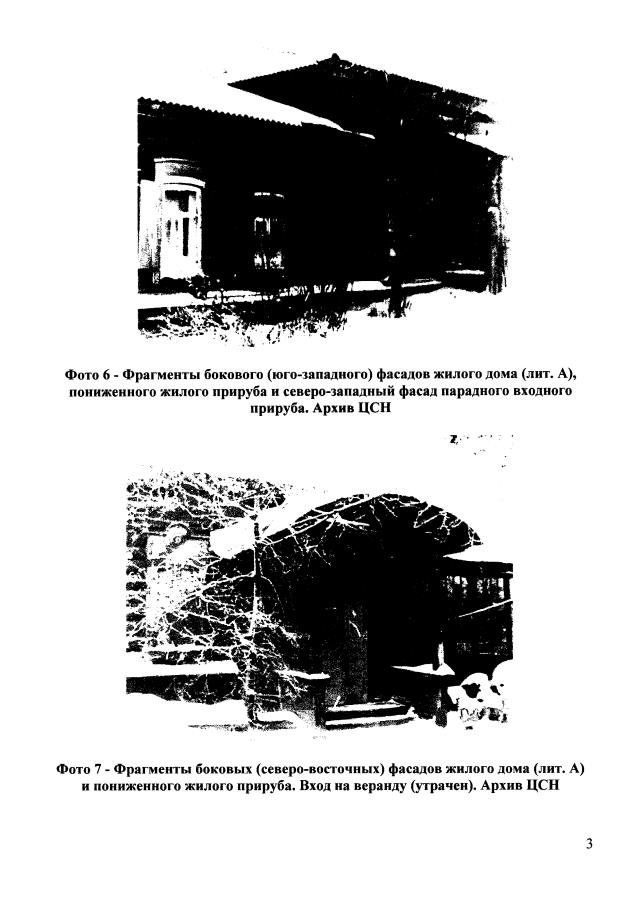 Фото 6 - Фрагменты бокового (юго-западного) фасадов жилого дома (лит. А), пониженного жилого прируба и северо-западный фасад парадного входного прируба. Архив ЦСН

Фото 7 - Фрагменты боковых (северо-восточных) фасадов жилого дома (лит. А) и пониженного жилого прируба. Вход на веранду (утрачен). Архив ЦСН

3